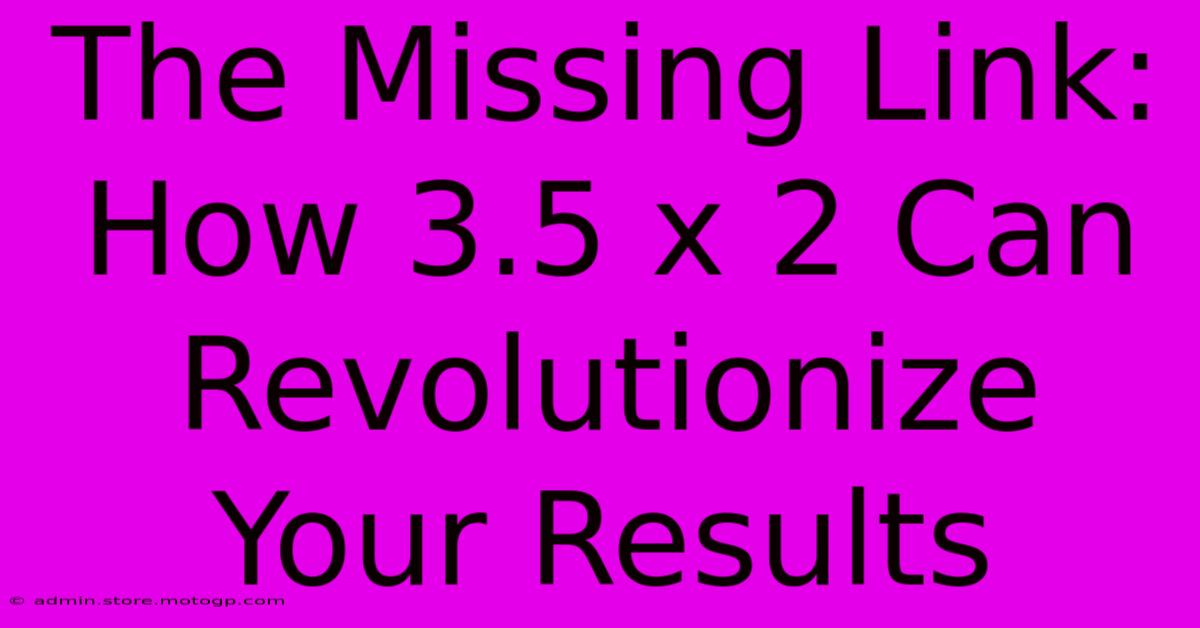 The Missing Link: How 3.5 x 2 Can Revolutionize Your Results

© admin.store.motogp.com